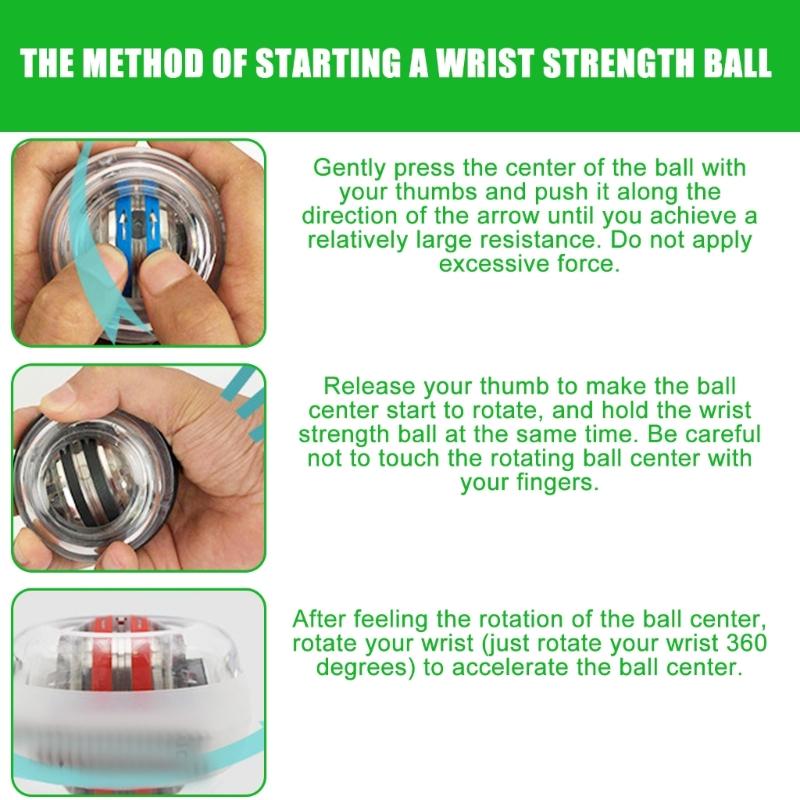 THE METHOD OF STARTING A WRIST STRENGTH BALL

Gently press the center of the ball with your thumbs and push it along the direction of the arrow until you achieve a relatively large resistance. Do not apply excessive force.

Release your thumb to make the ball center start to rotate, and hold the wrist strength ball at the same time. Be careful not to touch the rotating ball center with your fingers.

After feeling the rotation of the ball center, rotate your wrist (just rotate your wrist 360 degrees) to accelerate the ball center.